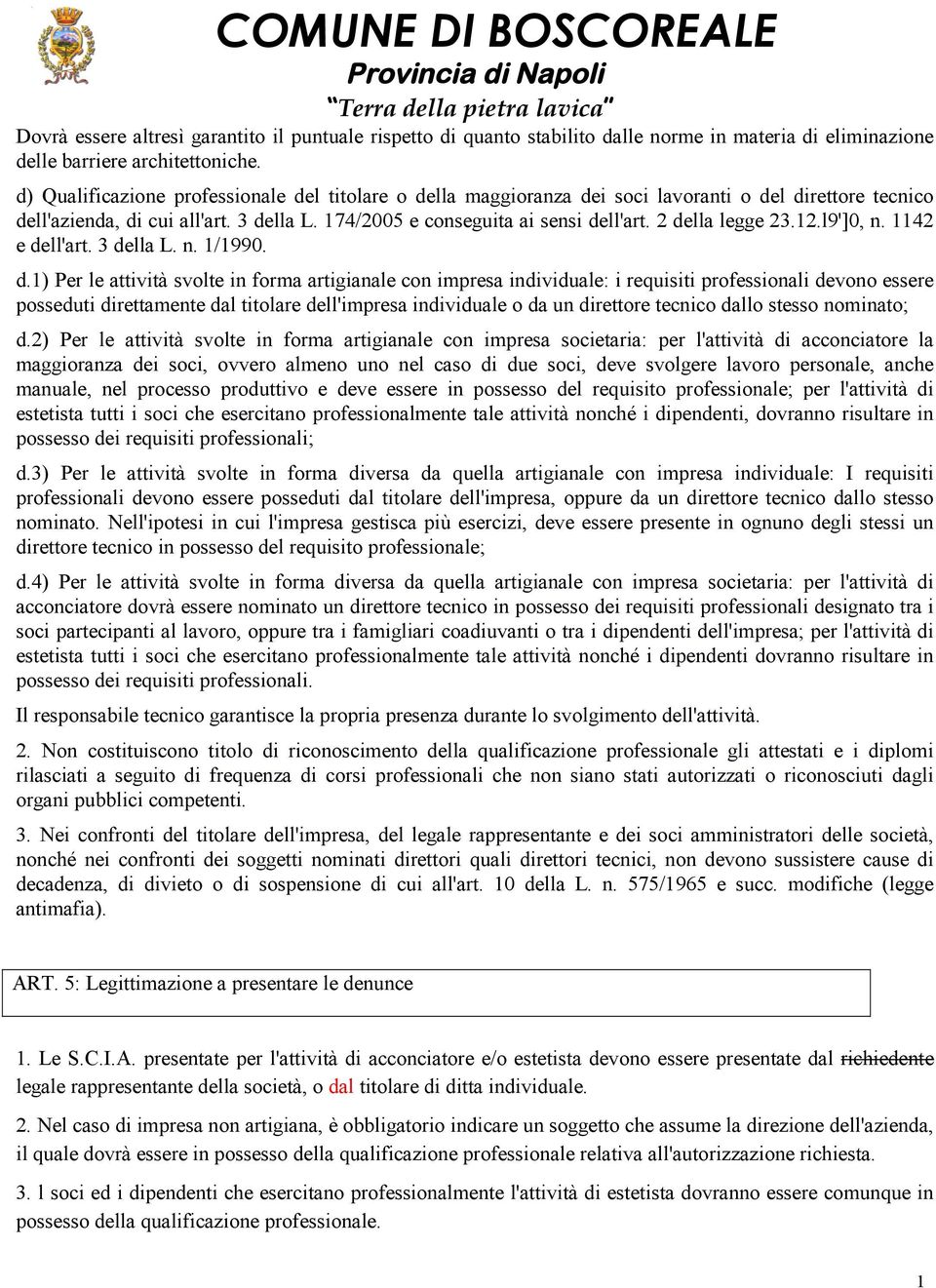 COMUNE DI BOSCOREALE
Provincia di Napoli
"Terra della pietra lavica"

Dovrà essere altresì garantito il puntuale rispetto di quanto stabilito dalle norme in materia di eliminazione delle barriere architettoniche.

d) Qualificazione professionale del titolare o della maggioranza dei soci lavoranti o del direttore tecnico dell'azienda, di cui all'art. 3 della L. 174/2005 e conseguita ai sensi dell'art. 2 della legge 23.12.l9']0, n. 1142 e dell'art. 3 della L. n. 1/1990.

d.1) Per le attività svolte in forma artigianale con impresa individuale: i requisiti professionali devono essere posseduti direttamente dal titolare dell'impresa individuale o da un direttore tecnico dallo stesso nominato;

d.2) Per le attività svolte in forma artigianale con impresa societaria: per l'attività di acconciatore la maggioranza dei soci, ovvero almeno uno nel caso di due soci, deve svolgere lavoro personale, anche manuale, nel processo produttivo e deve essere in possesso del requisito professionale; per l'attività di estetista tutti i soci che esercitano professionalmente tale attività nonché i dipendenti, dovranno risultare in possesso dei requisiti professionali;

d.3) Per le attività svolte in forma diversa da quella artigianale con impresa individuale: I requisiti professionali devono essere posseduti dal titolare dell'impresa, oppure da un direttore tecnico dallo stesso nominato. Nell'ipotesi in cui l'impresa gestisca più esercizi, deve essere presente in ognuno degli stessi un direttore tecnico in possesso del requisito professionale;

d.4) Per le attività svolte in forma diversa da quella artigianale con impresa societaria: per l'attività di acconciatore dovrà essere nominato un direttore tecnico in possesso dei requisiti professionali designato tra i soci partecipanti al lavoro, oppure tra i famigliari coadiuvanti o tra i dipendenti dell'impresa; per l'attività di estetista tutti i soci che esercitano professionalmente tale attività nonché i dipendenti dovranno risultare in possesso dei requisiti professionali.

Il responsabile tecnico garantisce la propria presenza durante lo svolgimento dell'attività.

2. Non costituiscono titolo di riconoscimento della qualificazione professionale gli attestati e i diplomi rilasciati a seguito di frequenza di corsi professionali che non siano stati autorizzati o riconosciuti dagli organi pubblici competenti.

3. Nei confronti del titolare dell'impresa, del legale rappresentante e dei soci amministratori delle società, nonché nei confronti dei soggetti nominati direttori quali direttori tecnici, non devono sussistere cause di decadenza, di divieto o di sospensione di cui all'art. 10 della L. n. 575/1965 e succ. modifiche (legge antimafia).

ART. 5: Legittimazione a presentare le denunce

1. Le S.C.I.A. presentate per l'attività di acconciatore e/o estetista devono essere presentate dal richiedente legale rappresentante della società, o dal titolare di ditta individuale.

2. Nel caso di impresa non artigiana, è obbligatorio indicare un soggetto che assume la direzione dell'azienda, il quale dovrà essere in possesso della qualificazione professionale relativa all'autorizzazione richiesta.

3. l soci ed i dipendenti che esercitano professionalmente l'attività di estetista dovranno essere comunque in possesso della qualificazione professionale.

1